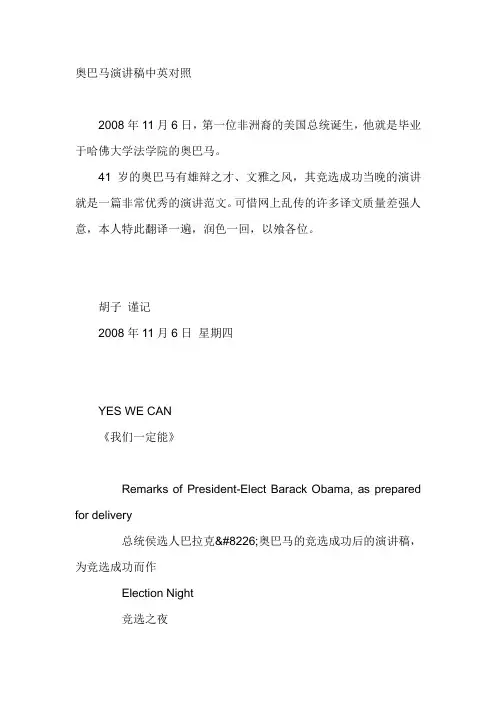 奥巴马演讲稿中英对照

2008 年 11 月 6 日，第一位非洲裔的美国总统诞生，他就是毕业于哈佛大学法学院的奥巴马。

41 岁的奥巴马有雄辩之才、文雅之风，其竞选成功当晚的演讲就是一篇非常优秀的演讲范文。可惜网上乱传的许多译文质量差强人意，本人特此翻译一遍，润色一回，以飨各位。

胡子 谨记

2008 年 11 月 6 日 星期四

YES WE CAN

《我们一定能》

Remarks of President-Elect Barack Obama, as prepared for delivery

总统侯选人巴拉克&#8226;奥巴马的竞选成功后的演讲稿，为竞选成功而作

Election Night

竞选之夜